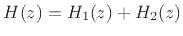 $H(z) = H_1(z) + H_2(z)$